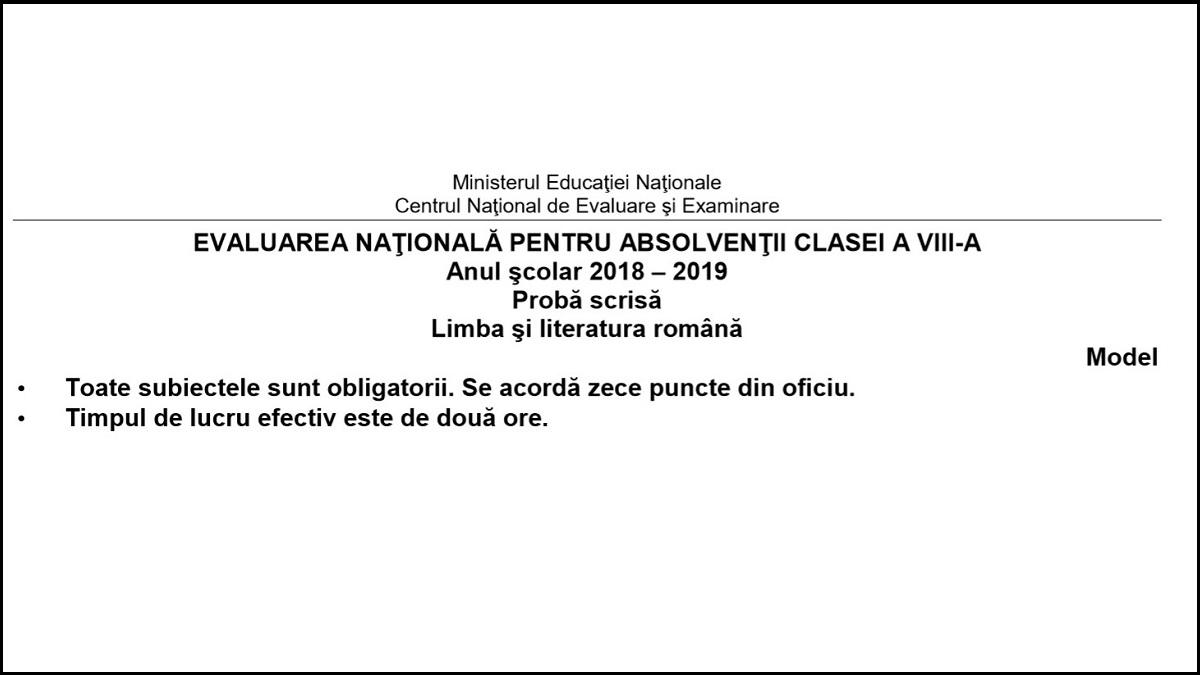 Ministerul Educaţiei Naţionale
Centrul Naţional de Evaluare şi Examinare

EVALUAREA NAŢIONALĂ PENTRU ABSOLVENŢII CLASEI A VIII-A
Anul şcolar 2018 – 2019
Probă scrisă
Limba şi literatura română

Model

• Toate subiectele sunt obligatorii. Se acordă zece puncte din oficiu.
• Timpul de lucru efectiv este de două ore.